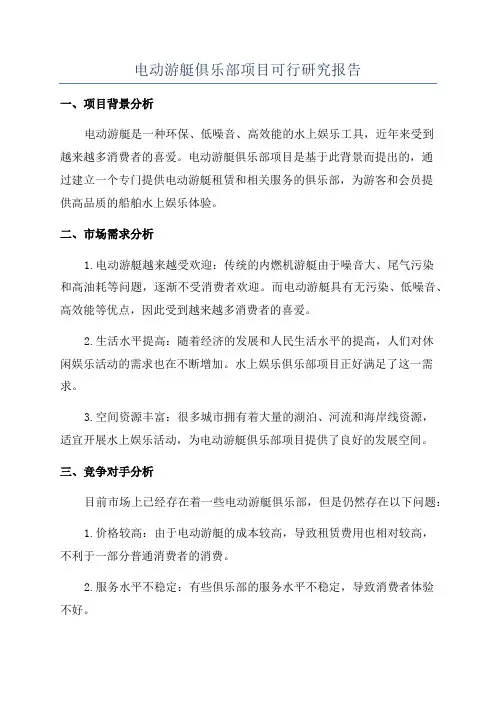 电动游艇俱乐部项目可行研究报告

一、项目背景分析

电动游艇是一种环保、低噪音、高效能的水上娱乐工具，近年来受到越来越多消费者的喜爱。电动游艇俱乐部项目是基于此背景而提出的，通过建立一个专门提供电动游艇租赁和相关服务的俱乐部，为游客和会员提供高品质的船舶水上娱乐体验。

二、市场需求分析

1.电动游艇越来越受欢迎：传统的内燃机游艇由于噪音大、尾气污染和高油耗等问题，逐渐不受消费者欢迎。而电动游艇具有无污染、低噪音、高效能等优点，因此受到越来越多消费者的喜爱。

2.生活水平提高：随着经济的发展和人民生活水平的提高，人们对休闲娱乐活动的需求也在不断增加。水上娱乐俱乐部项目正好满足了这一需求。

3.空间资源丰富：很多城市拥有着大量的湖泊、河流和海岸线资源，适宜开展水上娱乐活动，为电动游艇俱乐部项目提供了良好的发展空间。

三、竞争对手分析

目前市场上已经存在着一些电动游艇俱乐部，但是仍然存在以下问题：

1.价格较高：由于电动游艇的成本较高，导致租赁费用也相对较高，不利于一部分普通消费者的消费。

2.服务水平不稳定：有些俱乐部的服务水平不稳定，导致消费者体验不好。